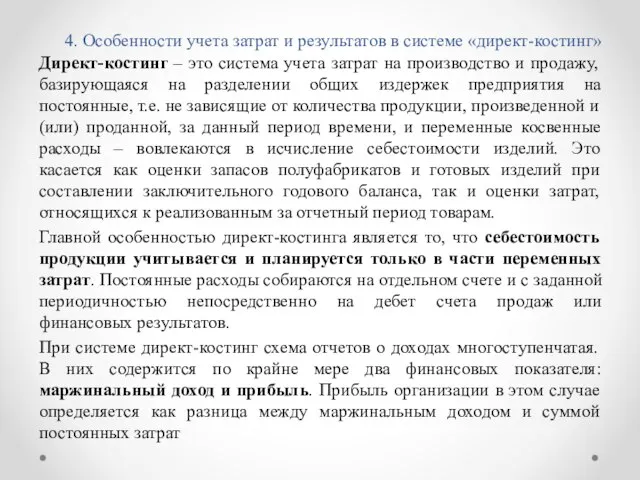 4. Особенности учета затрат и результатов в системе «директ-костинг»

Директ-костинг – это система учета затрат на производство и продажу, базирующаяся на разделении общих издержек предприятия на постоянные, т.е. не зависящие от количества продукции, произведенной и (или) проданной, за данный период времени, и переменные косвенные расходы – вовлекаются в исчисление себестоимости изделий. Это касается как оценки запасов полуфабрикатов и готовых изделий при составлении заключительного годового баланса, так и оценки затрат, относящихся к реализованным за отчетный период товарам.

Главной особенностью директ-костинга является то, что себестоимость продукции учитывается и планируется только в части переменных затрат. Постоянные расходы собираются на отдельном счете и с заданной периодичностью непосредственно на дебет счета продаж или финансовых результатов.

При системе директ-костинг схема отчетов о доходах многоступенчатая. В них содержится по крайне мере два финансовых показателя: маржинальный доход и прибыль. Прибыль организации в этом случае определяется как разница между маржинальным доходом и суммой постоянных затрат